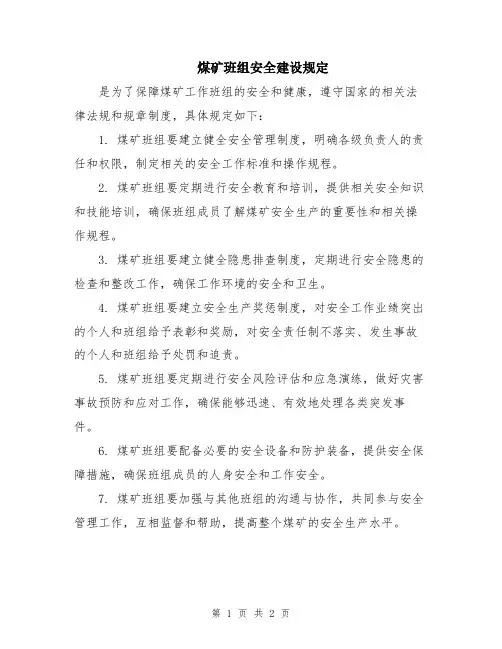 煤矿班组安全建设规定

是为了保障煤矿工作班组的安全和健康，遵守国家的相关法律法规和规章制度，具体规定如下：

1. 煤矿班组要建立健全安全管理制度，明确各级负责人的责任和权限，制定相关的安全工作标准和操作规程。

2. 煤矿班组要定期进行安全教育和培训，提供相关安全知识和技能培训，确保班组成员了解煤矿安全生产的重要性和相关操作规程。

3. 煤矿班组要建立健全隐患排查制度，定期进行安全隐患的检查和整改工作，确保工作环境的安全和卫生。

4. 煤矿班组要建立安全生产奖惩制度，对安全工作业绩突出的个人和班组给予表彰和奖励，对安全责任制不落实、发生事故的个人和班组给予处罚和追责。

5. 煤矿班组要定期进行安全风险评估和应急演练，做好灾害事故预防和应对工作，确保能够迅速、有效地处理各类突发事件。

6. 煤矿班组要配备必要的安全设备和防护装备，提供安全保障措施，确保班组成员的人身安全和工作安全。

7. 煤矿班组要加强与其他班组的沟通与协作，共同参与安全管理工作，互相监督和帮助，提高整个煤矿的安全生产水平。

第 1 页 共 2 页